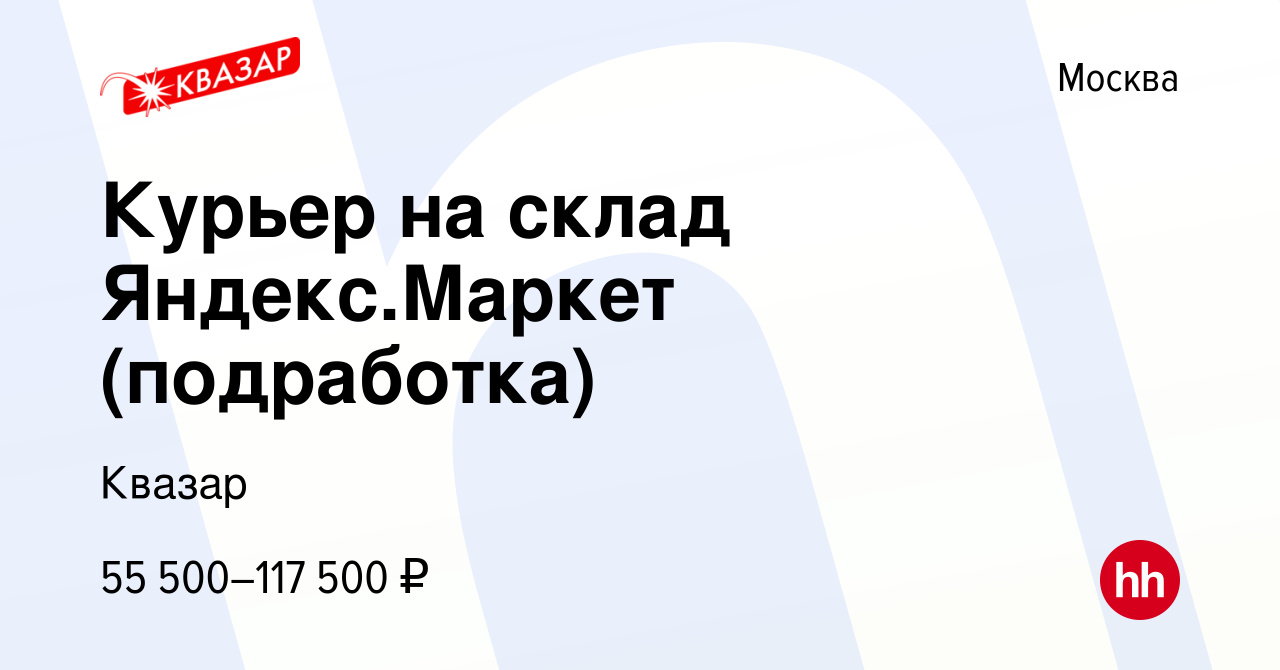 КВАЗАР

Москва

Курьер на склад Яндекс.Маркет (подработка)

Квазар

55 500–117 500 ₽

hh